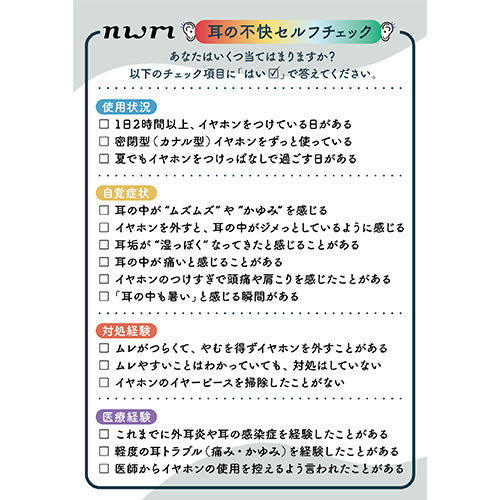 nwm 耳の不快セルフチェック

あなたはいくつ当てはまりますか?
以下のチェック項目に「はい☑」で答えてください。

使用状況
☐ 1日2時間以上、イヤホンをつけている日がある
☐ 密閉型(カナル型)イヤホンをずっと使っている
☐ 夏でもイヤホンをつけっぱなしで過ごす日がある

自覚症状
☐ 耳の中が“ムズムズ”や“かゆみ”を感じる
☐ イヤホンを外すと、耳の中がジメっとしているように感じる
☐ 耳垢が“湿っぽく”なってきたと感じることがある
☐ 耳の中が痛いと感じることがある
☐ イヤホンのつけすぎで頭痛や肩こりを感じたことがある
☐ 「耳の中も暑い」と感じる瞬間がある

対処経験
☐ ムレがつらくて、やむを得ずイヤホンを外すことがある
☐ ムレやすいことはわかっていても、対処はしていない
☐ イヤホンのイヤーピースを掃除したことがない

医療経験
☐ これまでに外耳炎や耳の感染症を経験したことがある
☐ 軽度の耳トラブル(痛み・かゆみ)を経験したことがある
☐ 医師からイヤホンの使用を控えるよう言われたことがある